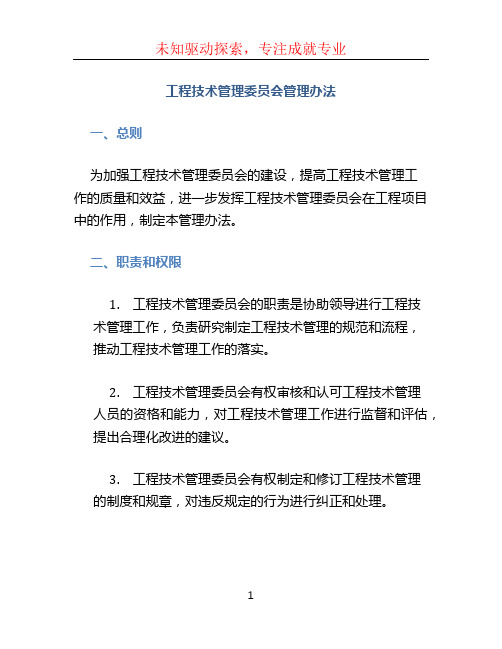 未知驱动探索，专注成就专业

工程技术管理委员会管理办法

一、总则

为加强工程技术管理委员会的建设，提高工程技术管理工作的质量和效益，进一步发挥工程技术管理委员会在工程项目中的作用，制定本管理办法。

二、职责和权限

1. 工程技术管理委员会的职责是协助领导进行工程技术管理工作，负责研究制定工程技术管理的规范和流程，推动工程技术管理工作的落实。

2. 工程技术管理委员会有权审核和认可工程技术管理人员的资格和能力，对工程技术管理工作进行监督和评估，提出合理化改进的建议。

3. 工程技术管理委员会有权制定和修订工程技术管理的制度和规章，对违反规定的行为进行纠正和处理。

1